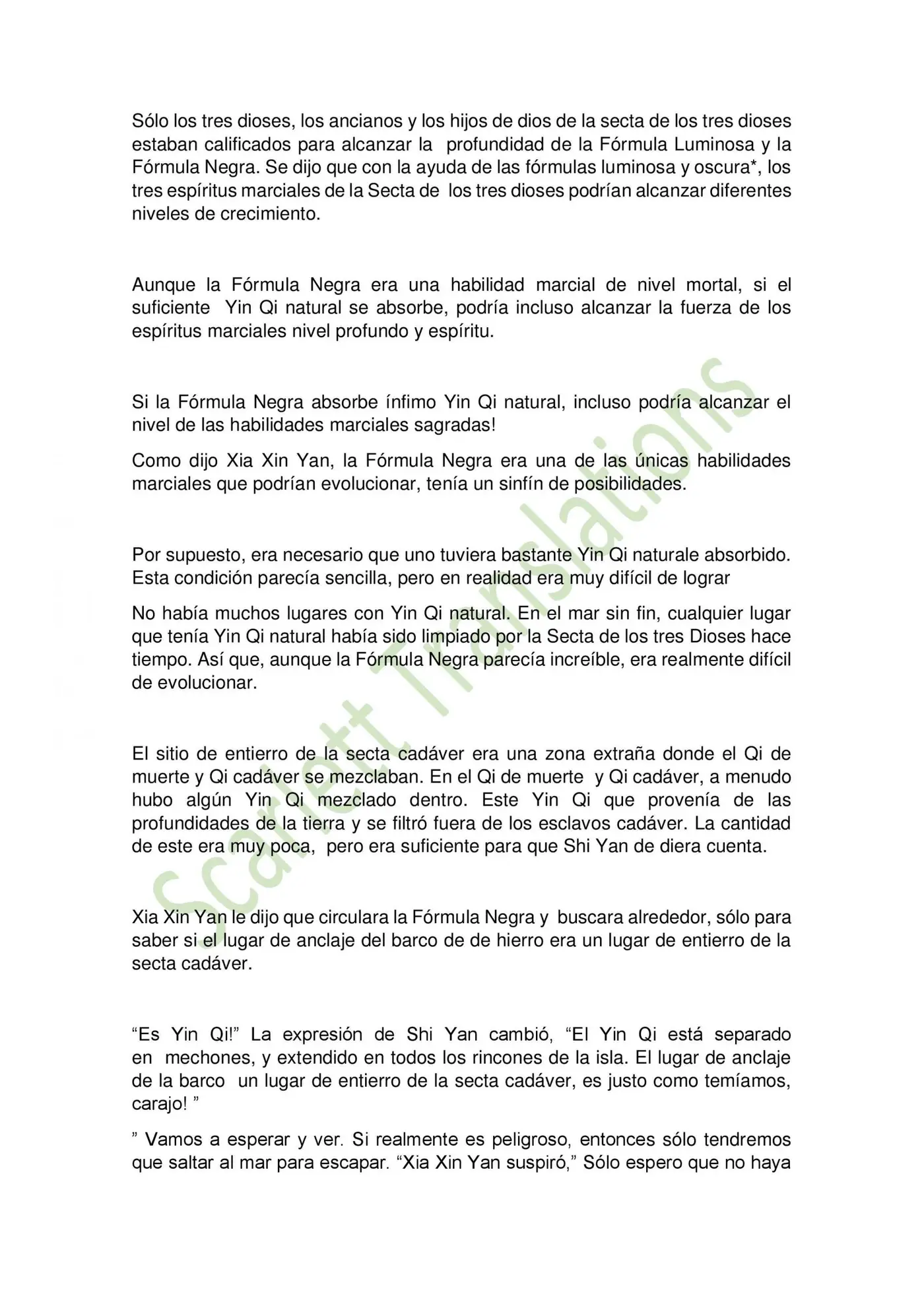 Sólo los tres dioses, los ancianos y los hijos de dios de la secta de los tres dioses estaban calificados para alcanzar la profundidad de la Fórmula Luminosa y la Fórmula Negra. Se dijo que con la ayuda de las fórmulas luminosa y oscura*, los tres espíritus marciales de la Secta de los tres dioses podrían alcanzar diferentes niveles de crecimiento.

Aunque la Fórmula Negra era una habilidad marcial de nivel mortal, si el suficiente Yin Qi natural se absorbe, podría incluso alcanzar la fuerza de los espíritus marciales nivel profundo y espíritu.

Si la Fórmula Negra absorbe ínfimo Yin Qi natural, incluso podría alcanzar el nivel de las habilidades marciales sagradas!

Como dijo Xia Xin Yan, la Fórmula Negra era una de las únicas habilidades marciales que podrían evolucionar, tenía un sinfín de posibilidades.

Por supuesto, era necesario que uno tuviera bastante Yin Qi naturale absorbido. Esta condición parecía sencilla, pero en realidad era muy difícil de lograr

No había muchos lugares con Yin Qi natural. En el mar sin fin, cualquier lugar que tenía Yin Qi natural había sido limpiado por la Secta de los tres Dioses hace tiempo. Así que, aunque la Fórmula Negra parecía increíble, era realmente difícil de evolucionar.

El sitio de entierro de la secta cadáver era una zona extraña donde el Qi de muerte y Qi cadáver se mezclaban. En el Qi de muerte y Qi cadáver, a menudo hubo algún Yin Qi mezclado dentro. Este Yin Qi que provenía de las profundidades de la tierra y se filtró fuera de los esclavos cadáver. La cantidad de este era muy poca, pero era suficiente para que Shi Yan de diera cuenta.

Xia Xin Yan le dijo que circulara la Fórmula Negra y buscara alrededor, sólo para saber si el lugar de anclaje del barco de de hierro era un lugar de entierro de la secta cadáver.

"Es Yin Qi!" La expresión de Shi Yan cambió, "El Yin Qi está separado en mechones, y extendido en todos los rincones de la isla. El lugar de anclaje de la barco un lugar de entierro de la secta cadáver, es justo como temíamos, carajo! "

" Vamos a esperar y ver. Si realmente es peligroso, entonces sólo tendremos que saltar al mar para escapar. "Xia Xin Yan suspiró," Sólo espero que no haya

Scarlett Translations